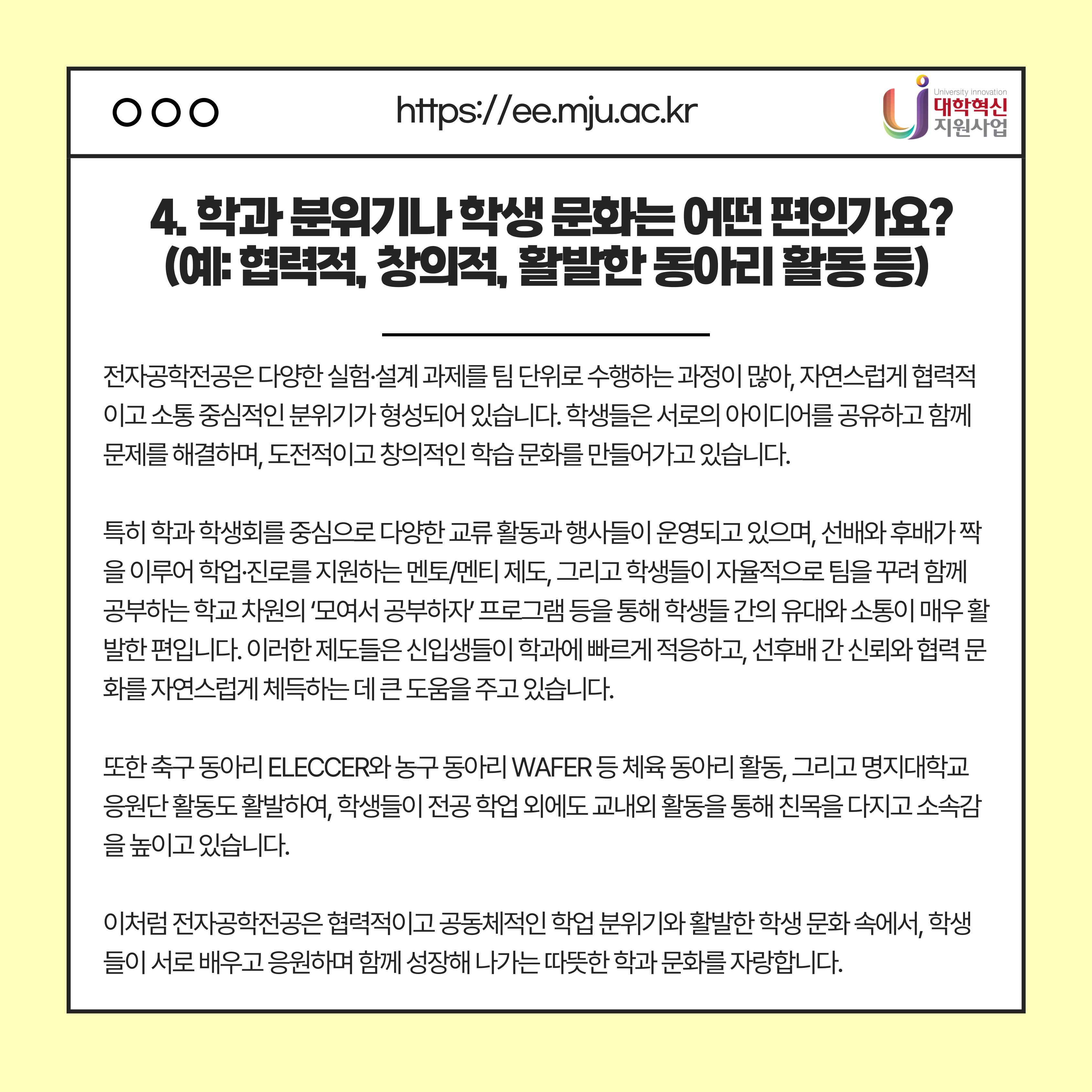 https://ee.mju.ac.kr

University innovation
대학혁신
지원사업

4. 학과 분위기나 학생 문화는 어떤 편인가요?
(예: 협력적, 창의적, 활발한 동아리 활동 등)

전자공학전공은 다양한 실험·설계 과제를 팀 단위로 수행하는 과정이 많아, 자연스럽게 협력적이고 소통 중심적인 분위기가 형성되어 있습니다. 학생들은 서로의 아이디어를 공유하고 함께 문제를 해결하며, 도전적이고 창의적인 학습 문화를 만들어가고 있습니다.

특히 학과 학생회를 중심으로 다양한 교류 활동과 행사들이 운영되고 있으며, 선배와 후배가 짝을 이루어 학업·진로를 지원하는 멘토/멘티 제도, 그리고 학생들이 자율적으로 팀을 꾸려 함께 공부하는 학교 차원의 '모여서 공부하자' 프로그램 등을 통해 학생들 간의 유대와 소통이 매우 활발한 편입니다. 이러한 제도들은 신입생들이 학과에 빠르게 적응하고, 선후배 간 신뢰와 협력 문화를 자연스럽게 체득하는 데 큰 도움을 주고 있습니다.

또한 축구 동아리 ELECCER와 농구 동아리 WAFER 등 체육 동아리 활동, 그리고 명지대학교 응원단 활동도 활발하여, 학생들이 전공 학업 외에도 교내외 활동을 통해 친목을 다지고 소속감을 높이고 있습니다.

이처럼 전자공학전공은 협력적이고 공동체적인 학업 분위기와 활발한 학생 문화 속에서, 학생들이 서로 배우고 응원하며 함께 성장해 나가는 따뜻한 학과 문화를 자랑합니다.